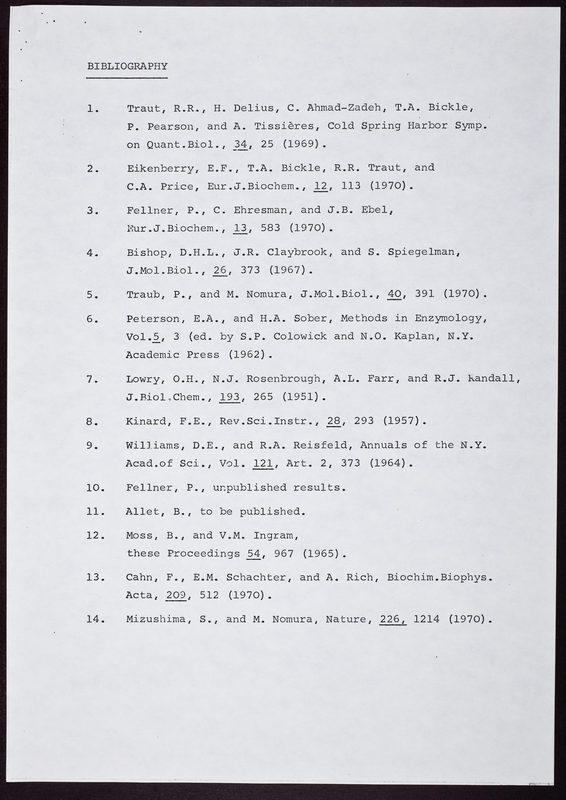 BIBLIOGRAPHY

1. Traut, R.R., H. Delius, C. Ahmad-Zadeh, T.A. Bickle, P. Pearson, and A. Tissières, Cold Spring Harbor Symp. on Quant.Biol., 34, 25 (1969).

2. Eikenberry, E.F., T.A. Bickle, R.R. Traut, and C.A. Price, Eur.J.Biochem., 12, 113 (1970).

3. Fellner, P., C. Ehresman, and J.B. Ebel, Eur.J.Biochem., 13, 583 (1970).

4. Bishop, D.H.L., J.R. Claybrook, and S. Spiegelman, J.Mol.Biol., 26, 373 (1967).

5. Traub, P., and M. Nomura, J.Mol.Biol., 40, 391 (1970).

6. Peterson, E.A., and H.A. Sober, Methods in Enzymology, Vol.5, 3 (ed. by S.P. Colowick and N.O. Kaplan, N.Y. Academic Press (1962).

7. Lowry, O.H., N.J. Rosenbrough, A.L. Farr, and R.J. Randall, J.Biol.Chem., 193, 265 (1951).

8. Kinard, F.E., Rev.Sci.Instr., 28, 293 (1957).

9. Williams, D.E., and R.A. Reisfeld, Annuals of the N.Y. Acad.of Sci., Vol. 121, Art. 2, 373 (1964).

10. Fellner, P., unpublished results.

11. Allet, B., to be published.

12. Moss, B., and V.M. Ingram, these Proceedings 54, 967 (1965).

13. Cahn, F., E.M. Schachter, and A. Rich, Biochim.Biophys. Acta, 209, 512 (1970).

14. Mizushima, S., and M. Nomura, Nature, 226, 1214 (1970).